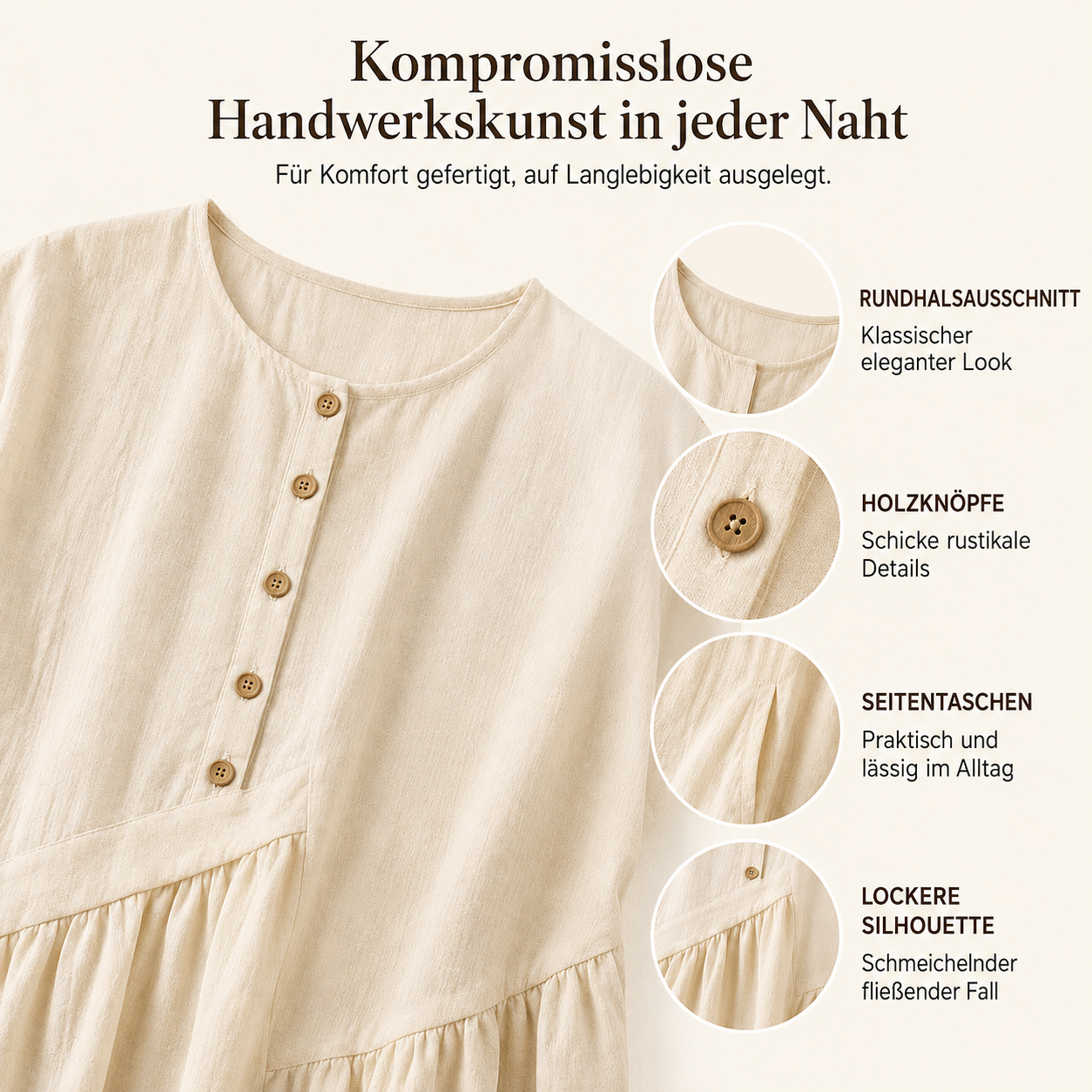 Kompromisslose Handwerkskunst in jeder Naht

Für Komfort gefertigt, auf Langlebigkeit ausgelegt.

RUNDHALSAUSSCHNITT
Klassischer eleganter Look

HOLZKNÖPFE
Schicke rustikale Details

SEITENTASCHEN
Praktisch und lässig im Alltag

LOCKERE SILHOUETTE
Schmeichelnder fließender Fall